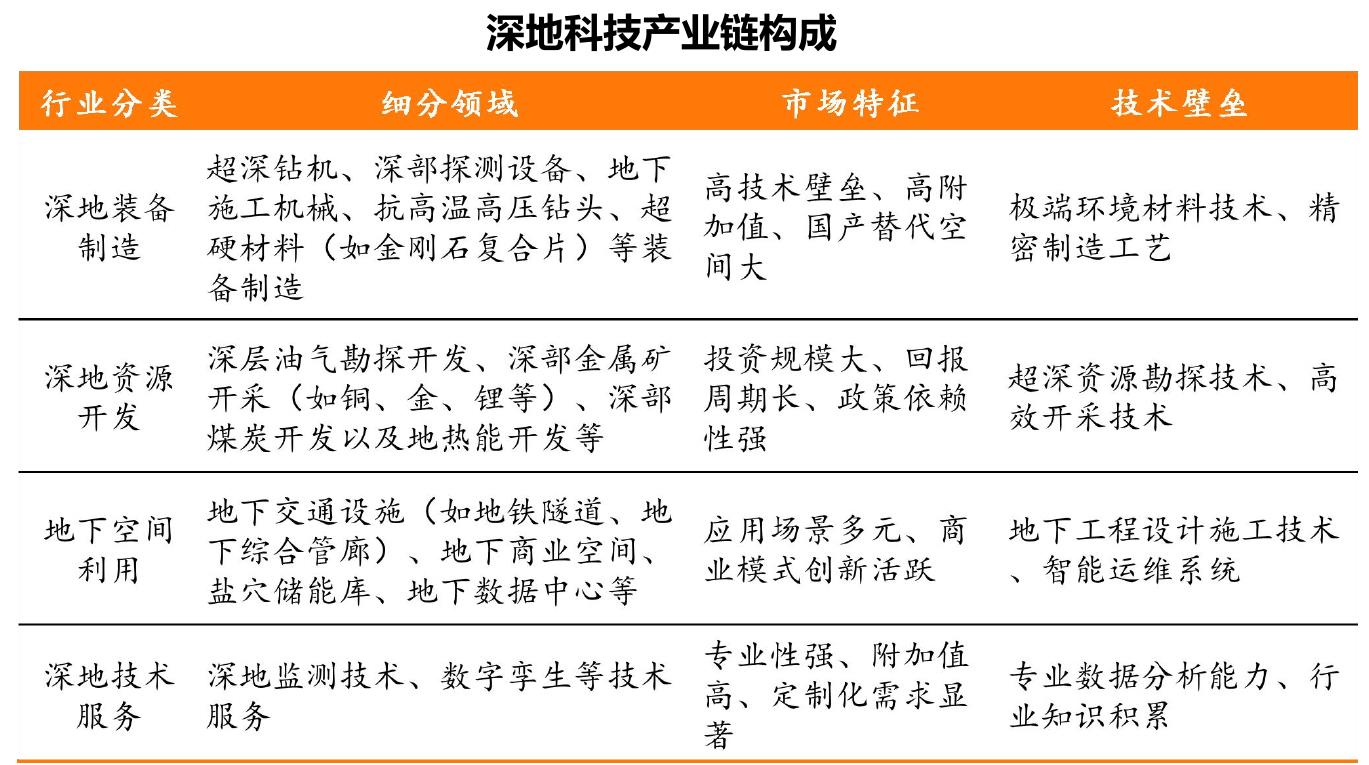 深地科技产业链构成

| 行业分类 | 细分领域 | 市场特征 | 技术壁垒 |
|---|---|---|---|
| 深地装备制造 | 超深钻机、深部探测设备、地下施工机械、抗高温高压钻头、超硬材料（如金刚石复合片）等装备制造 | 高技术壁垒、高附加值、国产替代空间大 | 极端环境材料技术、精密制造工艺 |
| 深地资源开发 | 深层油气勘探开发、深部金属矿开采（如铜、金、锂等）、深部煤炭开发以及地热能开发等 | 投资规模大、回报周期长、政策依赖性强 | 超深资源勘探技术、高效开采技术 |
| 地下空间利用 | 地下交通设施（如地铁隧道、地下综合管廊）、地下商业空间、盐穴储能库、地下数据中心等 | 应用场景多元、商业模式创新活跃 | 地下工程设计施工技术、智能运维系统 |
| 深地技术服务 | 深地监测技术、数字孪生等技术服务 | 专业性强、附加值高、定制化需求显著 | 专业数据分析能力、行业知识积累 |